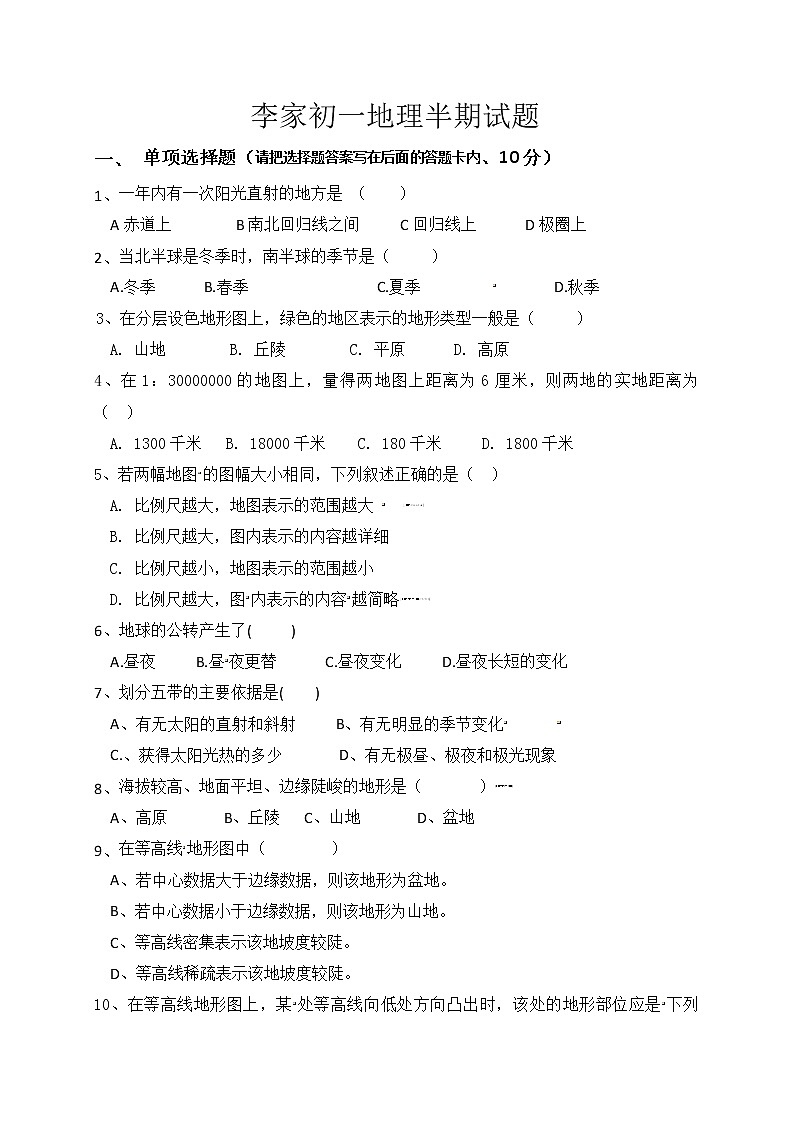 李家初一地理半期试题

一、 单项选择题（请把选择题答案写在后面的答题卡内、10分）

1、一年内有一次阳光直射的地方是 （ ）

A 赤道上 B 南北回归线之间 C 回归线上 D 极圈上

2、当北半球是冬季时，南半球的季节是（ ）

A.冬季 B.春季 C.夏季 D.秋季

3、在分层设色地形图上，绿色的地区表示的地形类型一般是（ ）

A. 山地 B. 丘陵 C. 平原 D. 高原

4、在 1：30000000 的地图上，量得两地图上距离为 6 厘米，则两地的实地距离为（ ）

A. 1300 千米 B. 18000 千米 C. 180 千米 D. 1800 千米

5、若两幅地图的图幅大小相同，下列叙述正确的是（ ）

A. 比例尺越大，地图表示的范围越大

B. 比例尺越大，图内表示的内容越详细

C. 比例尺越小，地图表示的范围越小

D. 比例尺越大，图内表示的内容越简略

6、地球的公转产生了( )

A.昼夜 B.昼夜更替 C.昼夜变化 D.昼夜长短的变化

7、划分五带的主要依据是( )

A、有无太阳的直射和斜射 B、有无明显的季节变化

C.、获得太阳光热的多少 D、有无极昼、极夜和极光现象

8、海拔较高、地面平坦、边缘陡峻的地形是（ ）

A、高原 B、丘陵 C、山地 D、盆地

9、在等高线地形图中（ ）

A、若中心数据大于边缘数据，则该地形为盆地。

B、若中心数据小于边缘数据，则该地形为山地。

C、等高线密集表示该地坡度较陡。

D、等高线稀疏表示该地坡度较陡。

10、在等高线地形图上，某处等高线向低处方向凸出时，该处的地形部位应是下列